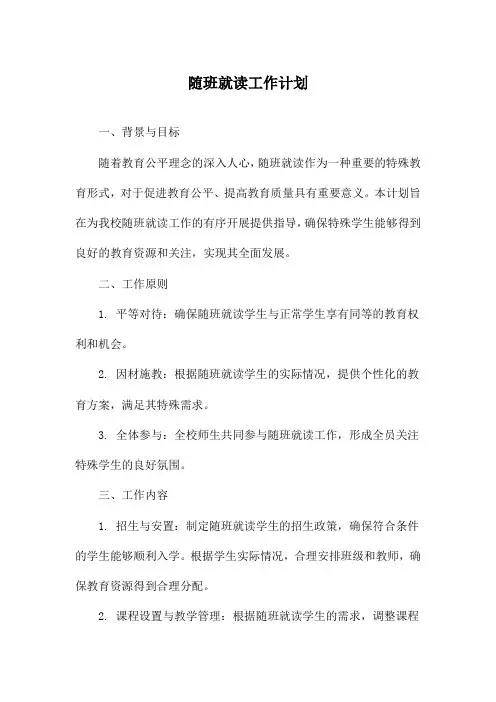 随班就读工作计划

一、背景与目标

随着教育公平理念的深入人心，随班就读作为一种重要的特殊教育形式，对于促进教育公平、提高教育质量具有重要意义。本计划旨在为我校随班就读工作的有序开展提供指导，确保特殊学生能够得到良好的教育资源和关注，实现其全面发展。

二、工作原则

1. 平等对待：确保随班就读学生与正常学生享有同等的教育权利和机会。

2. 因材施教：根据随班就读学生的实际情况，提供个性化的教育方案，满足其特殊需求。

3. 全体参与：全校师生共同参与随班就读工作，形成全员关注特殊学生的良好氛围。

三、工作内容

1. 招生与安置：制定随班就读学生的招生政策，确保符合条件的学生能够顺利入学。根据学生实际情况，合理安排班级和教师，确保教育资源得到合理分配。

2. 课程设置与教学管理：根据随班就读学生的需求，调整课程